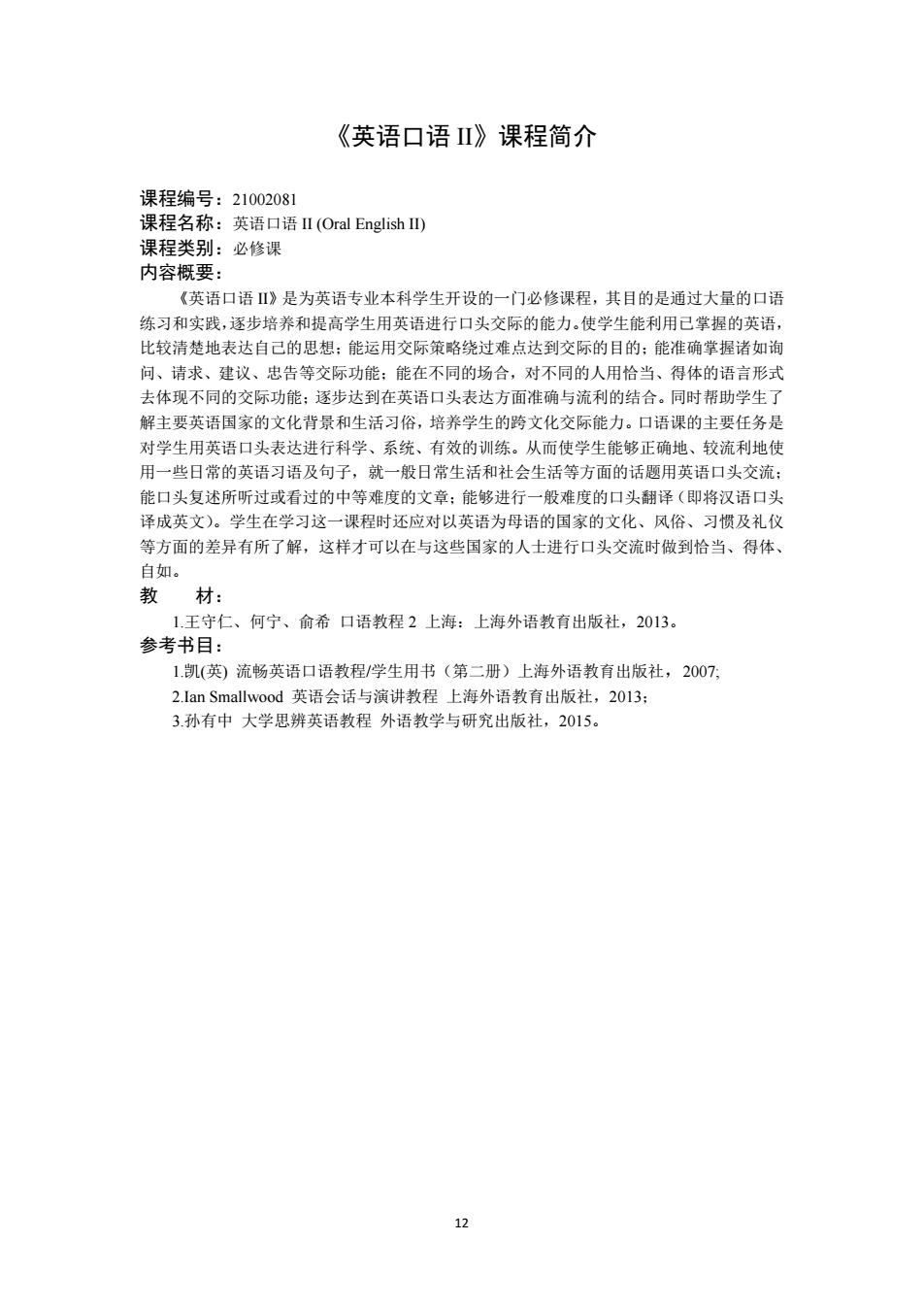 《英语口语 II》课程简介

课程编号：21002081
课程名称：英语口语 II (Oral English II)
课程类别：必修课
内容概要：

《英语口语 II》是为英语专业本科学生开设的一门必修课程，其目的是通过大量的口语练习和实践，逐步培养和提高学生用英语进行口头交际的能力。使学生能利用已掌握的英语，比较清楚地表达自己的思想；能运用交际策略绕过难点达到交际的目的；能准确掌握诸如询问、请求、建议、忠告等交际功能；能在不同的场合，对不同的人用恰当、得体的语言形式去体现不同的交际功能；逐步达到在英语口头表达方面准确与流利的结合。同时帮助学生了解主要英语国家的文化背景和生活习俗，培养学生的跨文化交际能力。口语课的主要任务是对学生用英语口头表达进行科学、系统、有效的训练。从而使学生能够正确地、较流利地使用一些日常的英语习语及句子，就一般日常生活和社会生活等方面的话题用英语口头交流；能口头复述所听过或看过的中等难度的文章；能够进行一般难度的口头翻译（即将汉语口头译成英文）。学生在学习这一课程时还应对以英语为母语的国家的文化、风俗、习惯及礼仪等方面的差异有所了解，这样才可以在与这些国家的人士进行口头交流时做到恰当、得体、自如。

教　材：
1.王守仁、何宁、俞希 口语教程 2 上海：上海外语教育出版社，2013。

参考书目：
1.凯(英) 流畅英语口语教程/学生用书（第二册）上海外语教育出版社，2007;
2.Ian Smallwood 英语会话与演讲教程 上海外语教育出版社，2013；
3.孙有中 大学思辨英语教程 外语教学与研究出版社，2015。

12